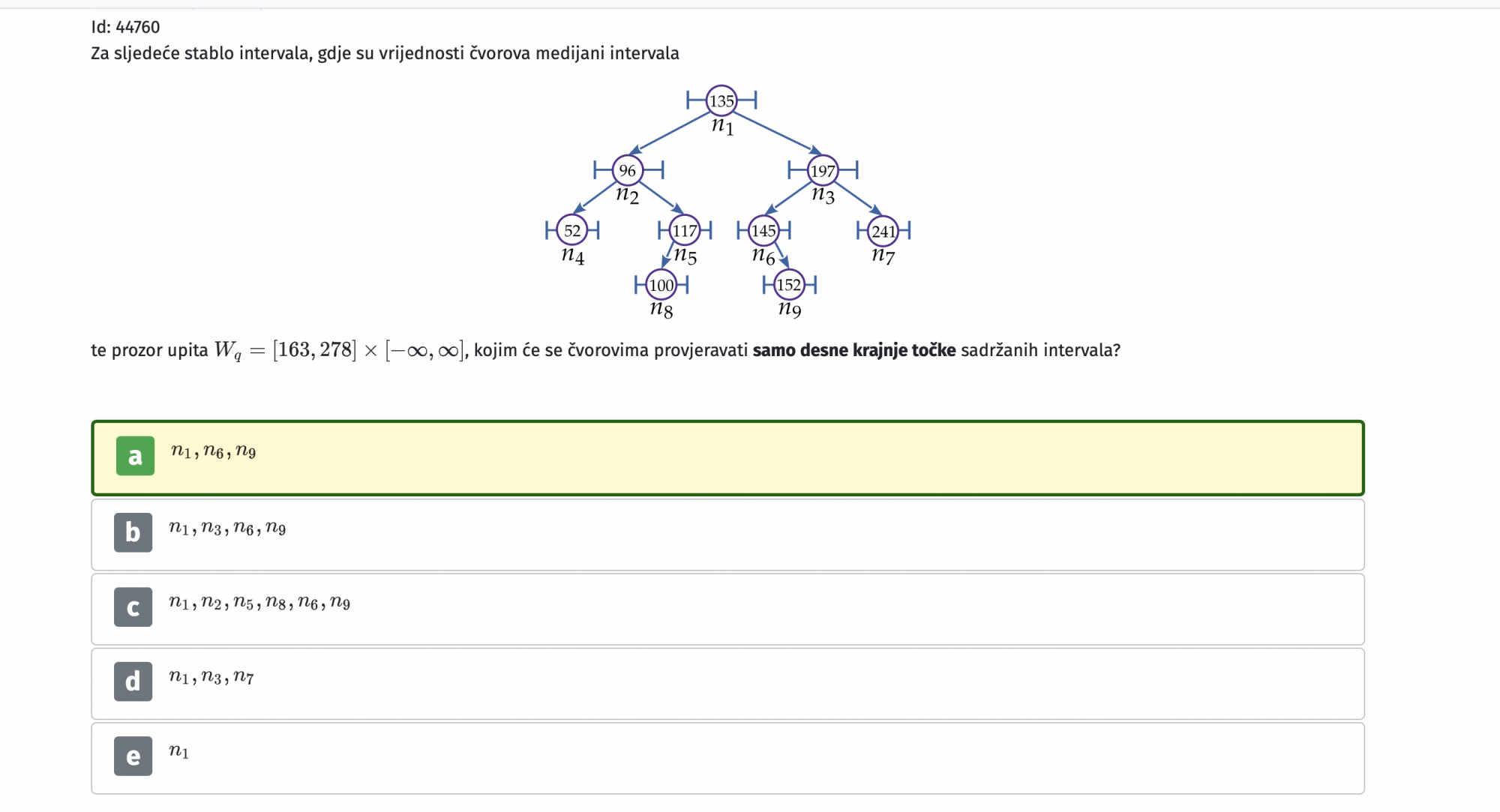 Id: 44760
Za sljedeće stablo intervala, gdje su vrijednosti čvorova medijani intervala

135
$n_1$
96
$n_2$
197
$n_3$
52
$n_4$
117
$n_5$
145
$n_6$
241
$n_7$
100
$n_8$
152
$n_9$

te prozor upita $W_q = [163, 278] \times [-\infty, \infty]$, kojim će se čvorovima provjeravati **samo desne krajnje točke** sadržanih intervala?

a $n_1, n_6, n_9$

b $n_1, n_3, n_6, n_9$

c $n_1, n_2, n_5, n_8, n_6, n_9$

d $n_1, n_3, n_7$

e $n_1$